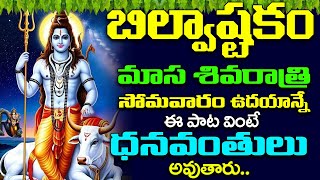 బిల్వాష్టకం
మాస శివరాత్రి
సోమవారం ఉదయాన్నే
ఈ పాట వింటే
ధనవంతులు
అవుతారు..